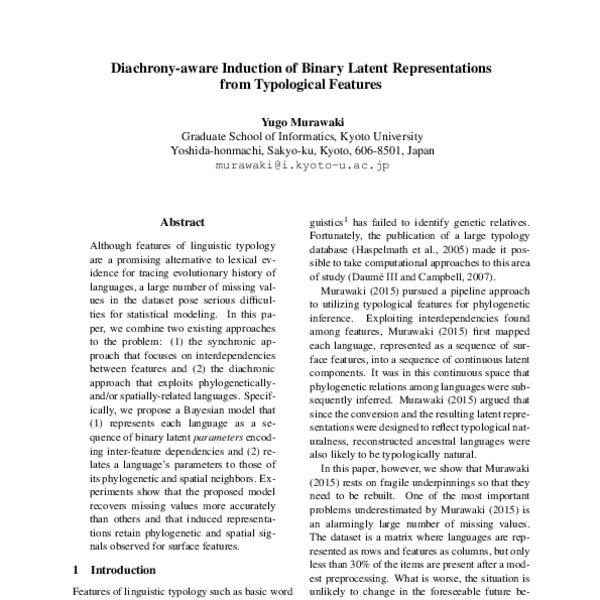 Diachrony-aware Induction of Binary Latent Representations from Typological Features

Yugo Murawaki
Graduate School of Informatics, Kyoto University
Yoshida-honmachi, Sakyo-ku, Kyoto, 606-8501, Japan
murawaki@i.kyoto-u.ac.jp

Abstract

Although features of linguistic typology are a promising alternative to lexical evidence for tracing evolutionary history of languages, a large number of missing values in the dataset pose serious difficulties for statistical modeling. In this paper, we combine two existing approaches to the problem: (1) the synchronic approach that focuses on interdependencies between features and (2) the diachronic approach that exploits phylogenetically- and/or spatially-related languages. Specifically, we propose a Bayesian model that (1) represents each language as a sequence of binary latent parameters encoding inter-feature dependencies and (2) relates a language's parameters to those of its phylogenetic and spatial neighbors. Experiments show that the proposed model recovers missing values more accurately than others and that induced representations retain phylogenetic and spatial signals observed for surface features.

1 Introduction

Features of linguistic typology such as basic word

guistics$^1$ has failed to identify genetic relatives. Fortunately, the publication of a large typology database (Haspelmath et al., 2005) made it possible to take computational approaches to this area of study (Daumé III and Campbell, 2007).

Murawaki (2015) pursued a pipeline approach to utilizing typological features for phylogenetic inference. Exploiting interdependencies found among features, Murawaki (2015) first mapped each language, represented as a sequence of surface features, into a sequence of continuous latent components. It was in this continuous space that phylogenetic relations among languages were subsequently inferred. Murawaki (2015) argued that since the conversion and the resulting latent representations were designed to reflect typological naturalness, reconstructed ancestral languages were also likely to be typologically natural.

In this paper, however, we show that Murawaki (2015) rests on fragile underpinnings so that they need to be rebuilt. One of the most important problems underestimated by Murawaki (2015) is an alarmingly large number of missing values. The dataset is a matrix where languages are represented as rows and features as columns, but only less than 30% of the items are present after a modest preprocessing. What is worse, the situation is unlikely to change in the foreseeable future be-